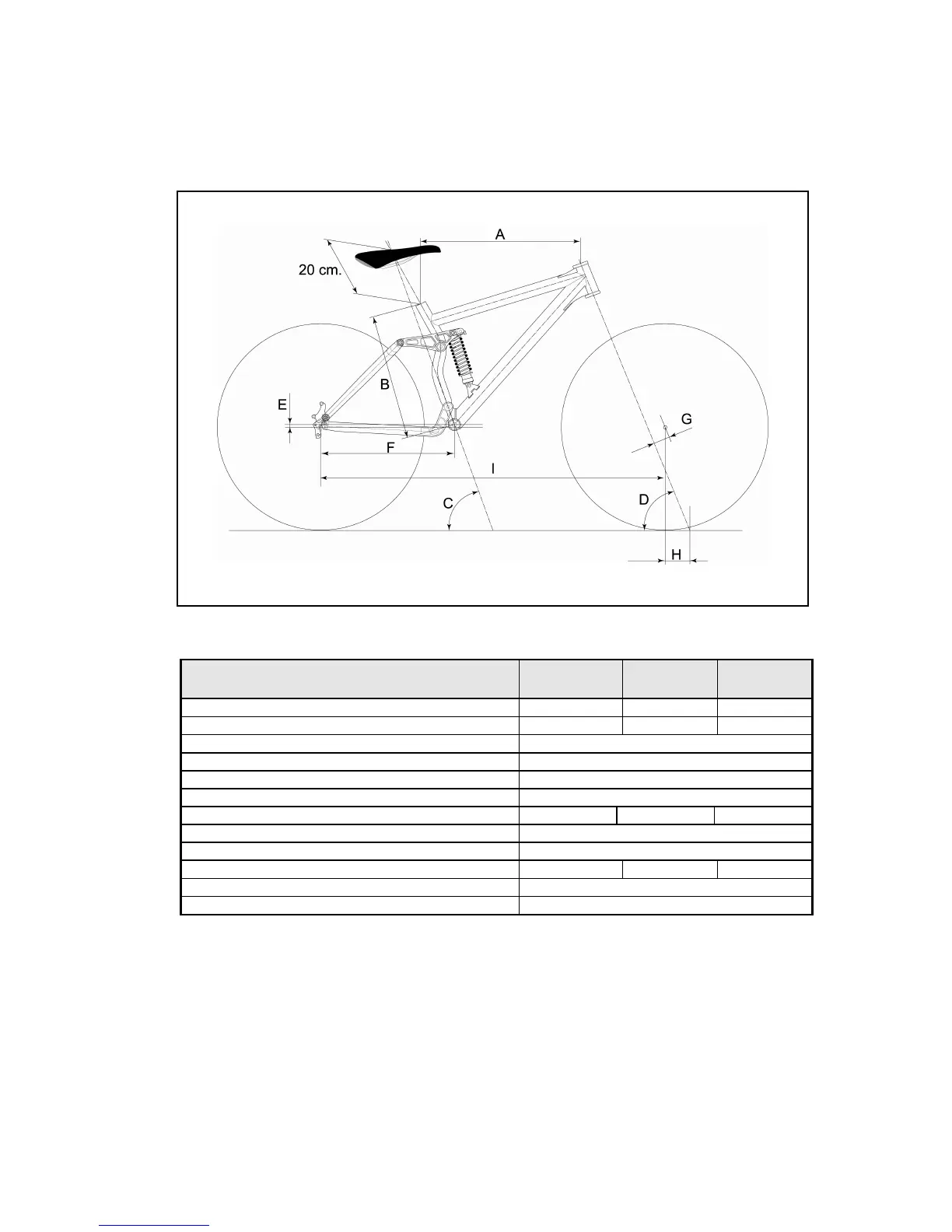 A

20 cm.

B

E

F

G

I

C

D

H